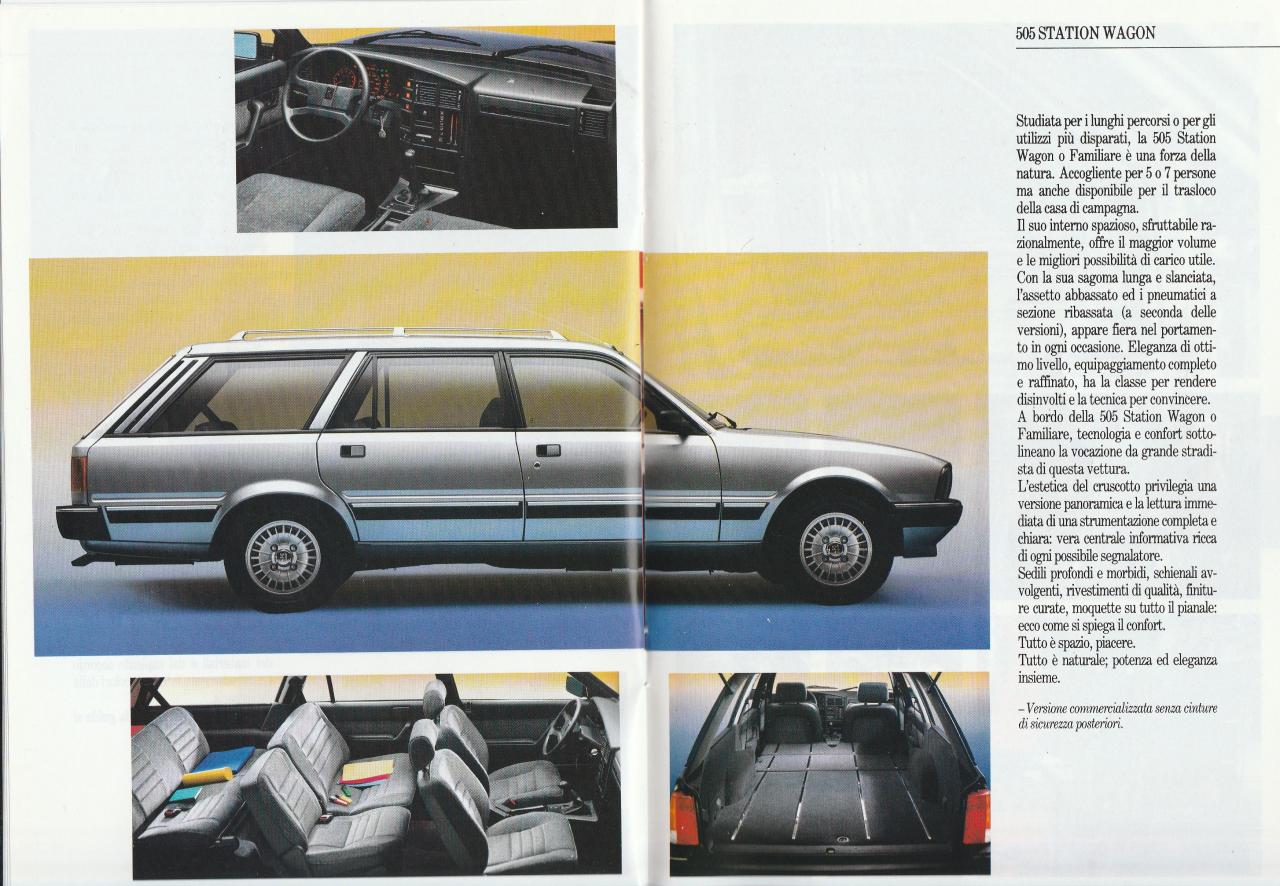 505 STATION WAGON

Studiata per i lunghi percorsi o per gli utilizzi più disparati, la 505 Station Wagon o Familiare è una forza della natura. Accogliente per 5 o 7 persone ma anche disponibile per il trasloco della casa di campagna.
Il suo interno spazioso, sfruttabile razionalmente, offre il maggior volume e le migliori possibilità di carico utile.
Con la sua sagoma lunga e slanciata, l'assetto abbassato ed i pneumatici a sezione ribassata (a seconda delle versioni), appare fiera nel portamento in ogni occasione. Eleganza di ottimo livello, equipaggiamento completo e raffinato, ha la classe per rendere disinvolti e la tecnica per convincere.
A bordo della 505 Station Wagon o Familiare, tecnologia e confort sottolineano la vocazione da grande stradista di questa vettura.
L'estetica del cruscotto privilegia una versione panoramica e la lettura immediata di una strumentazione completa e chiara: vera centrale informativa ricca di ogni possibile segnalatore.
Sedili profondi e morbidi, schienali avvolgenti, rivestimenti di qualità, finiture curate, moquette su tutto il pianale: ecco come si spiega il confort.
Tutto è spazio, piacere.
Tutto è naturale; potenza ed eleganza insieme.

– Versione commercializzata senza cinture di sicurezza posteriori.